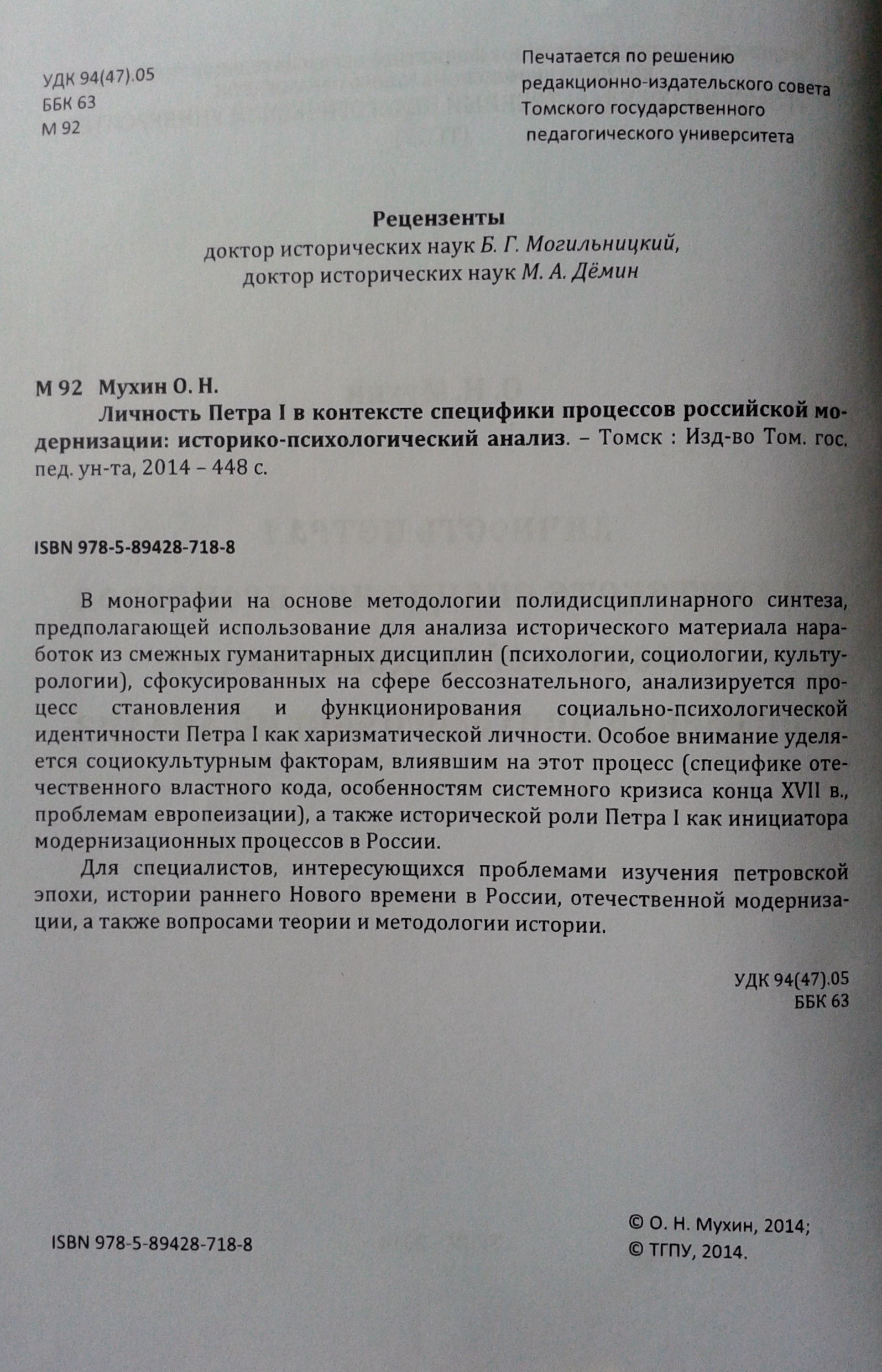 УДК 94(47).05
ББК 63
М 92

Печатается по решению редакционно-издательского совета Томского государственного педагогического университета

Рецензенты
доктор исторических наук Б. Г. Могильницкий,
доктор исторических наук М. А. Дёмин

М 92 Мухин О. Н.
Личность Петра I в контексте специфики процессов российской модернизации: историко-психологический анализ. – Томск : Изд-во Том. гос. пед. ун-та, 2014 – 448 с.

ISBN 978-5-89428-718-8

В монографии на основе методологии полидисциплинарного синтеза, предполагающей использование для анализа исторического материала наработок из смежных гуманитарных дисциплин (психологии, социологии, культурологии), сфокусированных на сфере бессознательного, анализируется процесс становления и функционирования социально-психологической идентичности Петра I как харизматической личности. Особое внимание уделяется социокультурным факторам, влиявшим на этот процесс (специфике отечественного властного кода, особенностям системного кризиса конца XVII в., проблемам европеизации), а также исторической роли Петра I как инициатора модернизационных процессов в России.

Для специалистов, интересующихся проблемами изучения петровской эпохи, истории раннего Нового времени в России, отечественной модернизации, а также вопросами теории и методологии истории.

УДК 94(47).05
ББК 63

ISBN 978-5-89428-718-8

© О. Н. Мухин, 2014;
© ТГПУ, 2014.